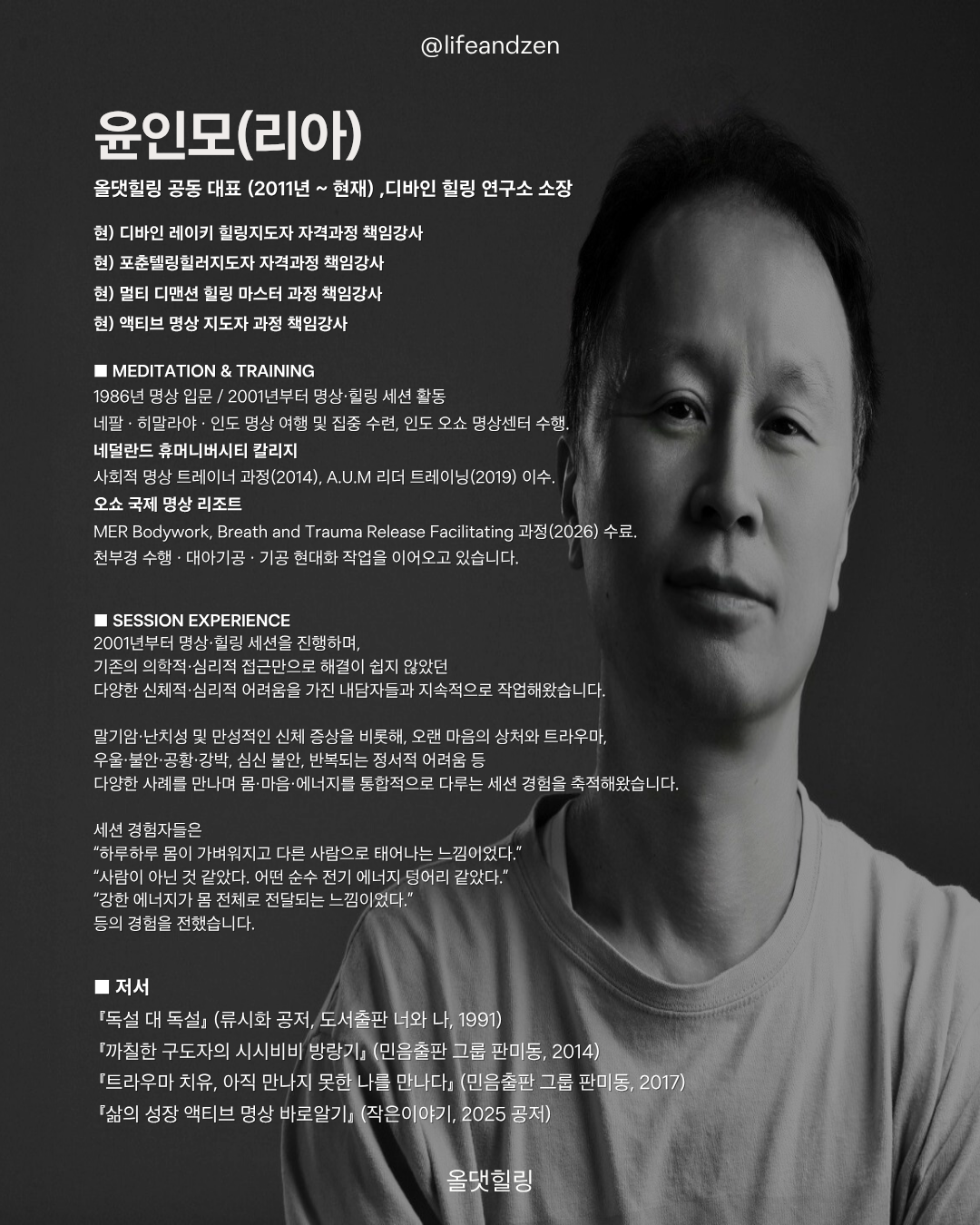 @lifeandzen

윤인모(리아)

올댓힐링 공동 대표 (2011년 ~ 현재) ,디바인 힐링 연구소 소장

현) 디바인 레이키 힐링지도자 자격과정 책임강사

현) 포춘텔링힐러지도자 자격과정 책임강사

현) 멀티 디맨션 힐링 마스터 과정 책임강사

현) 액티브 명상 지도자 과정 책임강사

■ MEDITATION & TRAINING

1986년 명상 입문 / 2001년부터 명상·힐링 세션 활동

네팔 · 히말라야 · 인도 명상 여행 및 집중 수련, 인도 오쇼 명상센터 수행.

네덜란드 휴머니버시티 칼리지

사회적 명상 트레이너 과정(2014), A.U.M 리더 트레이닝(2019) 이수.

오쇼 국제 명상 리조트

MER Bodywork, Breath and Trauma Release Facilitating 과정(2026) 수료.

천부경 수행 · 대아기공 · 기공 현대화 작업을 이어오고 있습니다.

■ SESSION EXPERIENCE

2001년부터 명상·힐링 세션을 진행하며, 기존의 의학적·심리적 접근만으로 해결이 쉽지 않았던 다양한 신체적·심리적 어려움을 가진 내담자들과 지속적으로 작업해왔습니다.

말기암·난치성 및 만성적인 신체 증상을 비롯해, 오랜 마음의 상처와 트라우마, 우울·불안·공황·강박, 심신 불안, 반복되는 정서적 어려움 등 다양한 사례를 만나며 몸·마음·에너지를 통합적으로 다루는 세션 경험을 축적해왔습니다.

세션 경험자들은
"하루하루 몸이 가벼워지고 다른 사람으로 태어나는 느낌이었다."
"사람이 아닌 것 같았다. 어떤 순수 전기 에너지 덩어리 같았다."
"강한 에너지가 몸 전체로 전달되는 느낌이었다."
등의 경험을 전했습니다.

■ 저서

『독설 대 독설』 (류시화 공저, 도서출판 너와 나, 1991)

『까칠한 구도자의 시시비비 방랑기』 (민음출판 그룹 판미동, 2014)

『트라우마 치유, 아직 만나지 못한 나를 만나다』 (민음출판 그룹 판미동, 2017)

『삶의 성장 액티브 명상 바로알기』 (작은이야기, 2025 공저)

올댓힐링